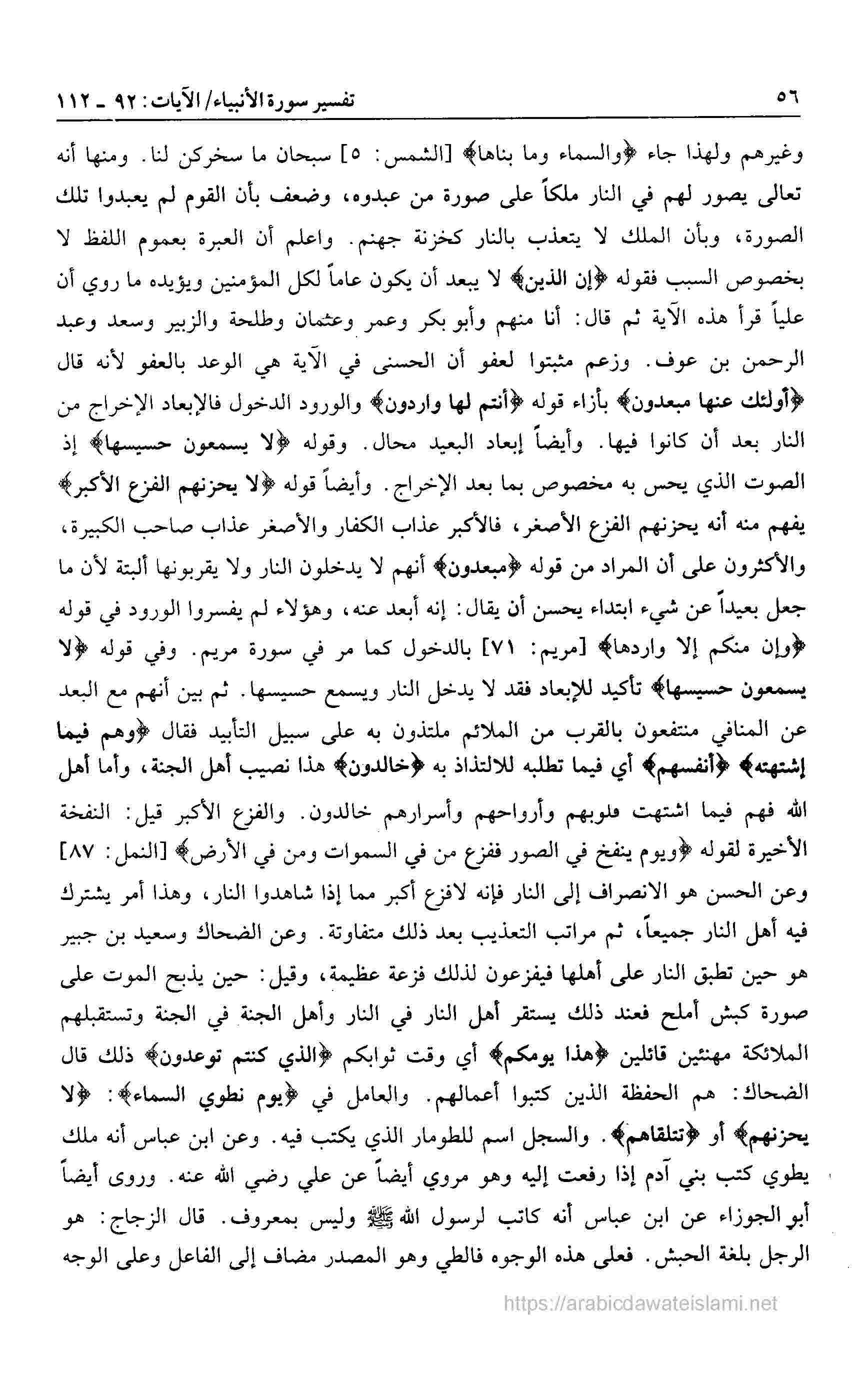 ٥٦ تفسير سورة الأنبياء/ الآيات: ٩٢ ـ ١١٢

وغيرهم ولهذا جاء ﴿والسماء وما بناها﴾ [الشمس: ٥] سبحان ما سخركن لنا. ومنها أنه تعالى يصور لهم في النار ملكاً على صورة من عبدوه، وضعف بأن القوم لم يعبدوا تلك الصورة، وبأن الملك لا يتعذب بالنار كخزنة جهنم. واعلم أن العبرة بعموم اللفظ لا بخصوص السبب فقوله ﴿إن الذين﴾ لا يبعد أن يكون عاماً لكل المؤمنين ويؤيده ما روي أن علياً قرأ هذه الآية ثم قال: أنا منهم وأبو بكر وعمر وعثمان وطلحة والزبير وسعد وعبد الرحمن بن عوف. وزعم مثبتوا لعفو أن الحسنى في الآية هي الوعد بالعفو لأنه قال ﴿أولئك عنها مبعدون﴾ بأزاء قوله ﴿أنتم لها واردون﴾ والورود الدخول فالإبعاد الإخراج من النار بعد أن كانوا فيها. وأيضاً إبعاد البعيد محال. وقوله ﴿لا يسمعون حسيسها﴾ إذ الصوت الذي يحس به مخصوص بما بعد الإخراج. وأيضاً قوله ﴿لا يحزنهم الفزع الأكبر﴾ يفهم منه أنه يحزنهم الفزع الأصغر، فالأكبر عذاب الكفار والأصغر عذاب صاحب الكبيرة، والأكثرون على أن المراد من قوله ﴿مبعدون﴾ أنهم لا يدخلون النار ولا يقربونها ألبتة لأن ما جعل بعيداً عن شيء ابتداء يحسن أن يقال: إنه أبعد عنه، وهؤلاء لم يفسروا الورود في قوله ﴿وإن منكم إلا واردها﴾ [مريم: ٧١] بالدخول كما مر في سورة مريم. وفي قوله ﴿لا يسمعون حسيسها﴾ تأكيد للإبعاد فقد لا يدخل النار ويسمع حسيسها. ثم بين أنهم مع البعد عن المنافي منتفعون بالقرب من الملائم ملتذون به على سبيل التأبيد فقال ﴿وهم فيما إشتهته﴾ ﴿أنفسهم﴾ أي فيما تطلبه للالتذاذ به ﴿خالدون﴾ هذا نصيب أهل الجنة، وأما أهل الله فهم فيما اشتهت قلوبهم وأرواحهم وأسرارهم خالدون. والفزع الأكبر قيل: النفخة الأخيرة لقوله ﴿ويوم ينفخ في الصور ففزع من في السموات ومن في الأرض﴾ [النمل: ٨٧] وعن الحسن هو الانصراف إلى النار فإنه لافزع أكبر مما إذا شاهدوا النار، وهذا أمر يشترك فيه أهل النار جميعاً، ثم مراتب التعذيب بعد ذلك متفاوتة. وعن الضحاك وسعيد بن جبير هو حين تطبق النار على أهلها فيفزعون لذلك فزعة عظيمة، وقيل: حين يذبح الموت على صورة كبش أملح فعند ذلك يستقر أهل النار في النار وأهل الجنة في الجنة وتستقبلهم الملائكة مهنئين قائلين ﴿هذا يومكم﴾ أي وقت ثوابكم ﴿الذي كنتم توعدون﴾ ذلك قال الضحاك: هم الحفظة الذين كتبوا أعمالهم. والعامل في ﴿يوم نطوي السماء﴾: ﴿لا يحزنهم﴾ أو ﴿تتلقاهم﴾. والسجل اسم للطومار الذي يكتب فيه. وعن ابن عباس أنه ملك يطوي كتب بني آدم إذا رفعت إليه وهو مروي أيضاً عن علي رضي الله عنه. وروى أيضاً أبو الجوزاء عن ابن عباس أنه كاتب لرسول الله ﷺ وليس بمعروف. قال الزجاج: هو الرجل بلغة الحبش. فعلى هذه الوجوه فالطي وهو المصدر مضاف إلى الفاعل وعلى الوجه

https://arabicdawateislami.net